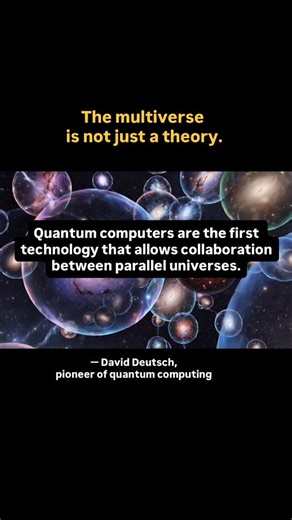 The multiverse
is not just a theory.

Quantum computers are the first technology that allows collaboration between parallel universes.

— David Deutsch,
pioneer of quantum computing